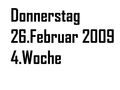 Donnerstag
26.Februar 2009
4.Woche